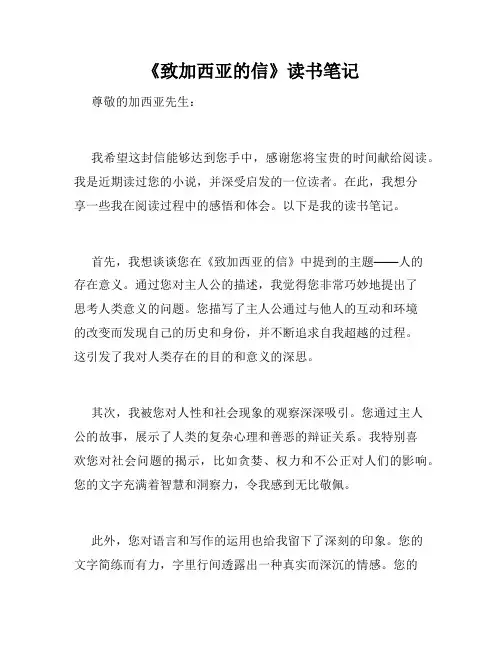 《致加西亚的信》读书笔记

尊敬的加西亚先生：

我希望这封信能够达到您手中，感谢您将宝贵的时间献给阅读。我是近期读过您的小说，并深受启发的一位读者。在此，我想分享一些我在阅读过程中的感悟和体会。以下是我的读书笔记。

首先，我想谈谈您在《致加西亚的信》中提到的主题——人的存在意义。通过您对主人公的描述，我觉得您非常巧妙地提出了思考人类意义的问题。您描写了主人公通过与他人的互动和环境的改变而发现自己的历史和身份，并不断追求自我超越的过程。这引发了我对人类存在的目的和意义的深思。

其次，我被您对人性和社会现象的观察深深吸引。您通过主人公的故事，展示了人类的复杂心理和善恶的辩证关系。我特别喜欢您对社会问题的揭示，比如贪婪、权力和不公正对人们的影响。您的文字充满着智慧和洞察力，令我感到无比敬佩。

此外，您对语言和写作的运用也给我留下了深刻的印象。您的文字简练而有力，字里行间透露出一种真实而深沉的情感。您的